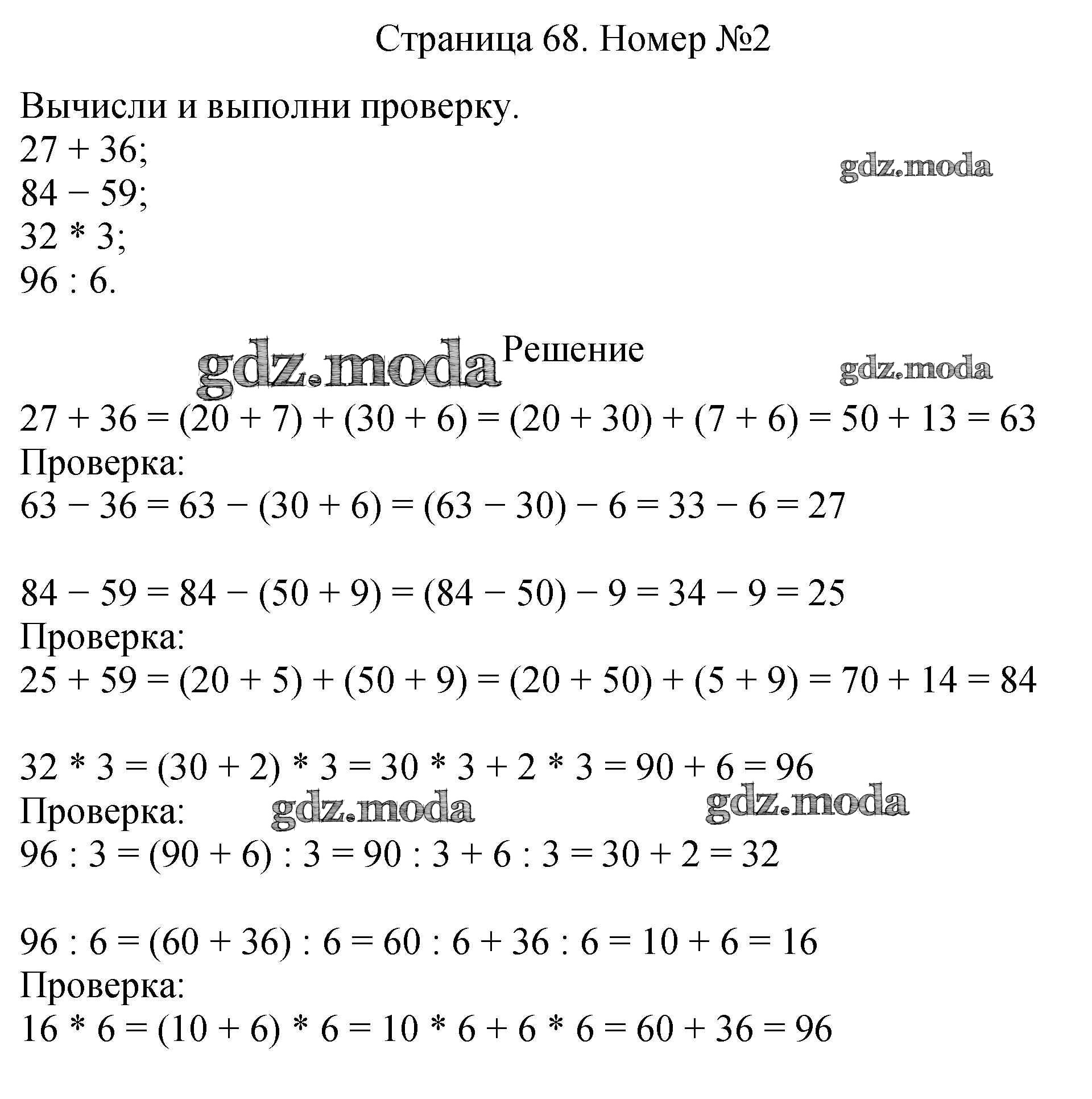 Страница 68. Номер №2

Вычисли и выполни проверку.
$27 + 36$;
$84 - 59$;
$32 * 3$;
$96 : 6$.

Решение

$27 + 36 = (20 + 7) + (30 + 6) = (20 + 30) + (7 + 6) = 50 + 13 = 63$
Проверка:
$63 - 36 = 63 - (30 + 6) = (63 - 30) - 6 = 33 - 6 = 27$

$84 - 59 = 84 - (50 + 9) = (84 - 50) - 9 = 34 - 9 = 25$
Проверка:
$25 + 59 = (20 + 5) + (50 + 9) = (20 + 50) + (5 + 9) = 70 + 14 = 84$

$32 * 3 = (30 + 2) * 3 = 30 * 3 + 2 * 3 = 90 + 6 = 96$
Проверка:
$96 : 3 = (90 + 6) : 3 = 90 : 3 + 6 : 3 = 30 + 2 = 32$

$96 : 6 = (60 + 36) : 6 = 60 : 6 + 36 : 6 = 10 + 6 = 16$
Проверка:
$16 * 6 = (10 + 6) * 6 = 10 * 6 + 6 * 6 = 60 + 36 = 96$

gdz.moda